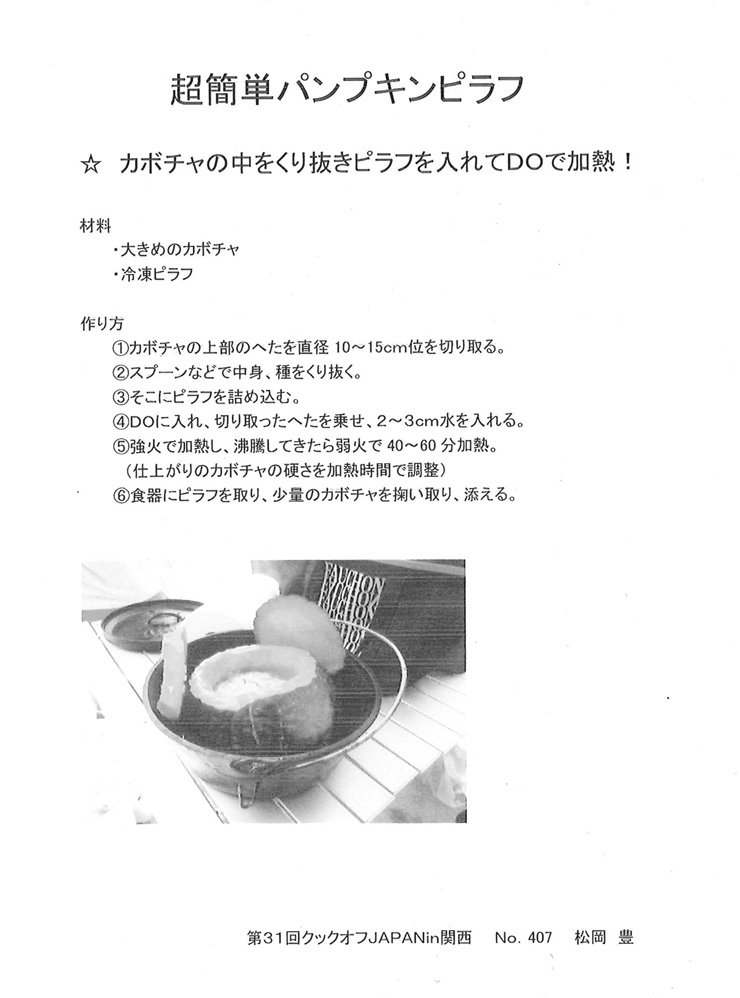 超簡単パンプキンピラフ

☆ カボチャの中をくり抜きピラフを入れてDOで加熱！

材料
・大きめのカボチャ
・冷凍ピラフ

作り方
①カボチャの上部のへたを直径 10～15cm位を切り取る。
②スプーンなどで中身、種をくり抜く。
③そこにピラフを詰め込む。
④DOに入れ、切り取ったへたを乗せ、2～3cm水を入れる。
⑤強火で加熱し、沸騰してきたら弱火で 40～60 分加熱。
（仕上がりのカボチャの硬さを加熱時間で調整）
⑥食器にピラフを取り、少量のカボチャを掬い取り、添える。

FAUCHON FAUCHON FAUCHON

第31回クックオフJAPANin関西　No. 407　松岡 豊